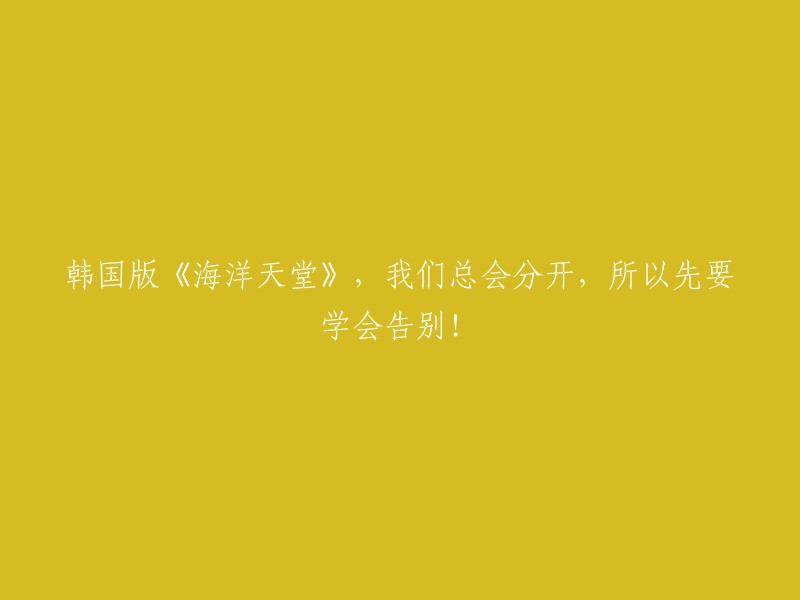 韩国版《海洋天堂》，我们总会分开，所以先要学会告别！